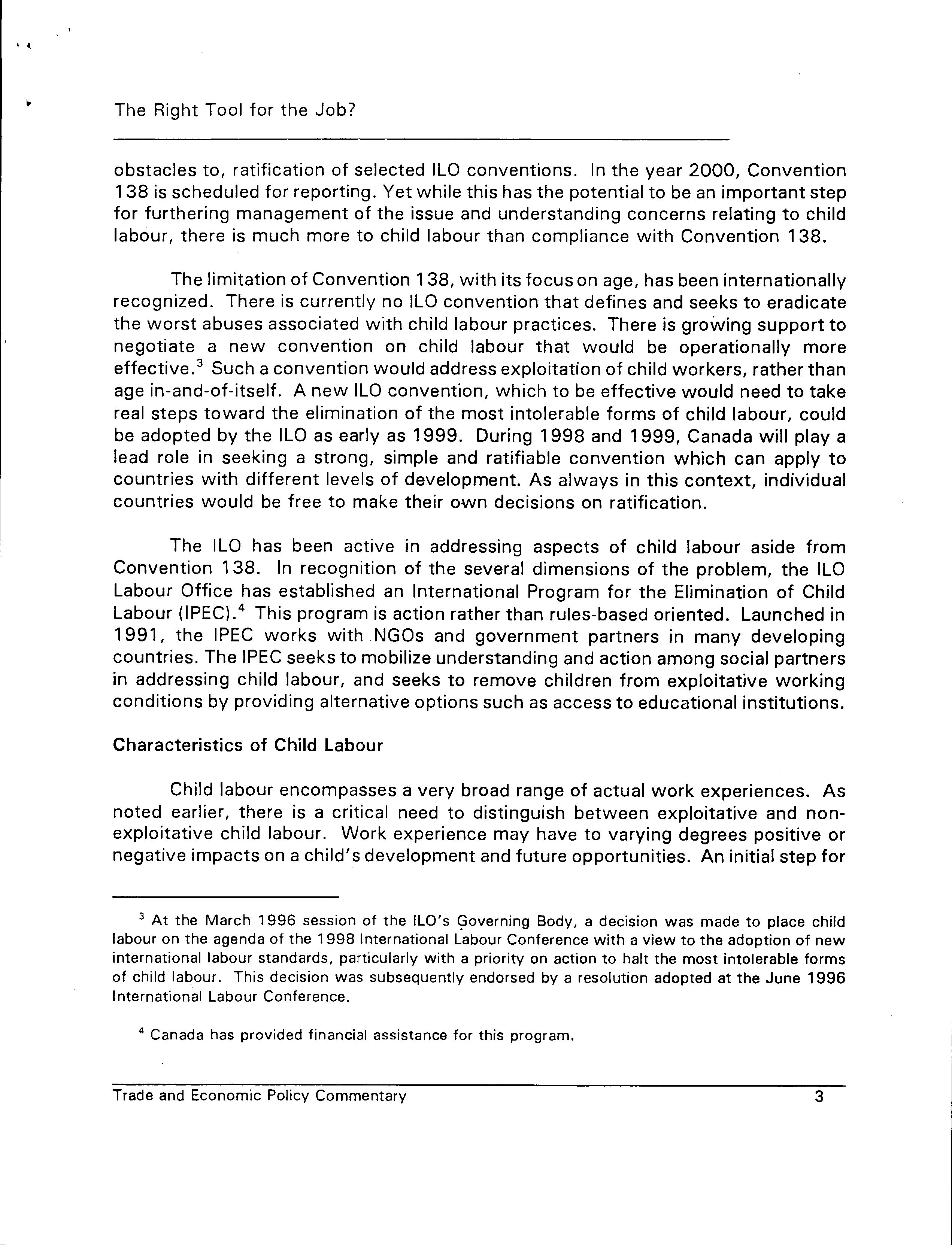 The Right Tool for the Job?

obstacles to, ratification of selected ILO conventions. In the year 2000, Convention 138 is scheduled for reporting. Yet while this has the potential to be an important step for furthering management of the issue and understanding concerns relating to child labour, there is much more to child labour than compliance with Convention 138.

The limitation of Convention 138, with its focus on age, has been internationally recognized. There is currently no ILO convention that defines and seeks to eradicate the worst abuses associated with child labour practices. There is growing support to negotiate a new convention on child labour that would be operationally more effective.$^3$ Such a convention would address exploitation of child workers, rather than age in-and-of-itself. A new ILO convention, which to be effective would need to take real steps toward the elimination of the most intolerable forms of child labour, could be adopted by the ILO as early as 1999. During 1998 and 1999, Canada will play a lead role in seeking a strong, simple and ratifiable convention which can apply to countries with different levels of development. As always in this context, individual countries would be free to make their own decisions on ratification.

The ILO has been active in addressing aspects of child labour aside from Convention 138. In recognition of the several dimensions of the problem, the ILO Labour Office has established an International Program for the Elimination of Child Labour (IPEC).$^4$ This program is action rather than rules-based oriented. Launched in 1991, the IPEC works with NGOs and government partners in many developing countries. The IPEC seeks to mobilize understanding and action among social partners in addressing child labour, and seeks to remove children from exploitative working conditions by providing alternative options such as access to educational institutions.

Characteristics of Child Labour

Child labour encompasses a very broad range of actual work experiences. As noted earlier, there is a critical need to distinguish between exploitative and non-exploitative child labour. Work experience may have to varying degrees positive or negative impacts on a child's development and future opportunities. An initial step for

$^3$ At the March 1996 session of the ILO's Governing Body, a decision was made to place child labour on the agenda of the 1998 International Labour Conference with a view to the adoption of new international labour standards, particularly with a priority on action to halt the most intolerable forms of child labour. This decision was subsequently endorsed by a resolution adopted at the June 1996 International Labour Conference.

$^4$ Canada has provided financial assistance for this program.

Trade and Economic Policy Commentary 3